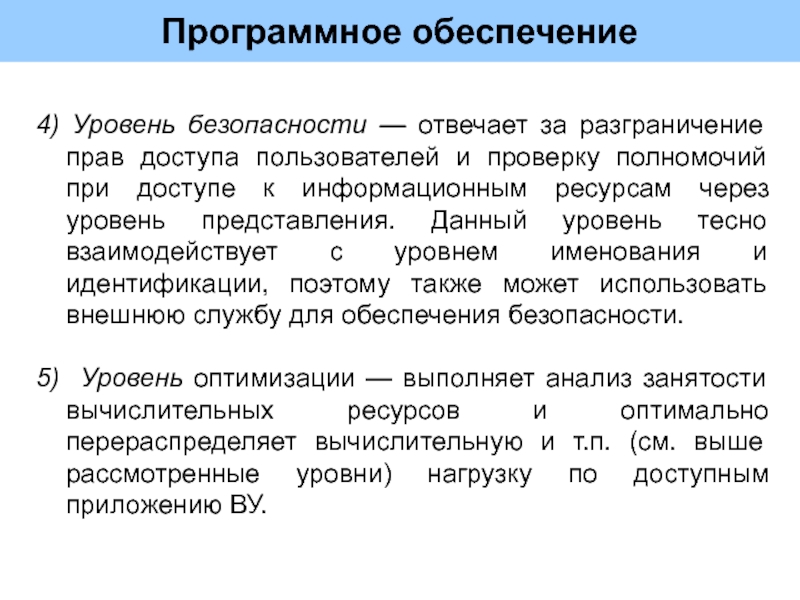 Программное обеспечение

4) Уровень безопасности — отвечает за разграничение прав доступа пользователей и проверку полномочий при доступе к информационным ресурсам через уровень представления. Данный уровень тесно взаимодействует с уровнем именования и идентификации, поэтому также может использовать внешнюю службу для обеспечения безопасности.

5) Уровень оптимизации — выполняет анализ занятости вычислительных ресурсов и оптимально перераспределяет вычислительную и т.п. (см. выше рассмотренные уровни) нагрузку по доступным приложению ВУ.